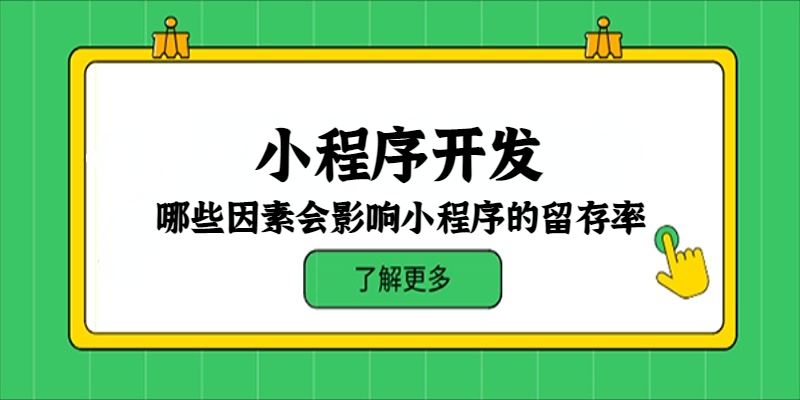 小程序开发

哪些因素会影响小程序的留存率

了解更多